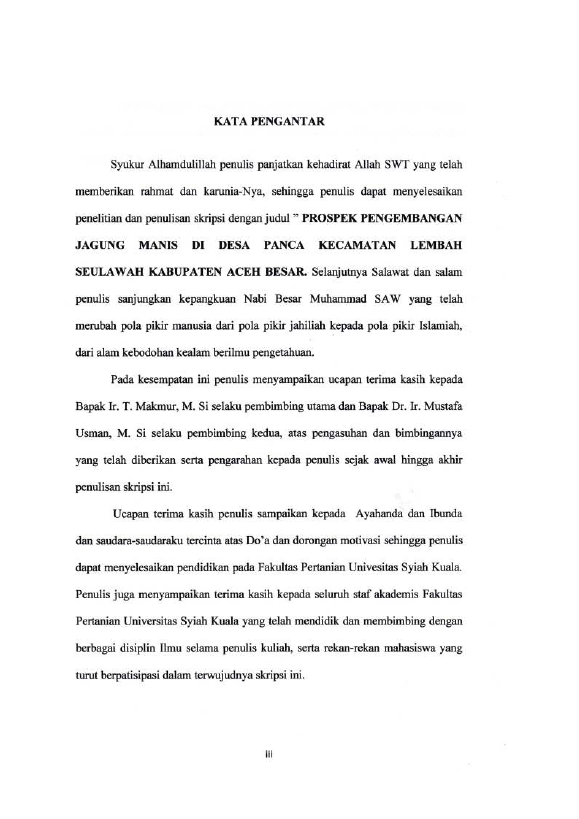 KATA PENGANTAR

Syukur Alhamdulillah penulis panjatkan kehadirat Allah SWT yang telah memberikan rahmat dan karunia-Nya, sehingga penulis dapat menyelesaikan penelitian dan penulisan skripsi dengan judul " PROSPEK PENGEMBANGAN JAGUNG MANIS DI DESA PANCA KECAMATAN LEMBAH SEULAWAH KABUPATEN ACEH BESAR. Selanjutnya Salawat dan salam penulis sanjungkan kepangkuan Nabi Besar Muhammad SAW yang telah merubah pola pikir manusia dari pola pikir jahiliah kepada pola pikir Islamiah, dari alam kebodohan kealam berilmu pengetahuan.

Pada kesempatan ini penulis menyampaikan ucapan terima kasih kepada Bapak Ir. T. Makmur, M. Si selaku pembimbing utama dan Bapak Dr. Ir. Mustafa Usman, M. Si selaku pembimbing kedua, atas pengasuhan dan bimbingannya yang telah diberikan serta pengarahan kepada penulis sejak awal hingga akhir penulisan skripsi ini.

Ucapan terima kasih penulis sampaikan kepada Ayahanda dan Ibunda dan saudara-saudaraku tercinta atas Do'a dan dorongan motivasi sehingga penulis dapat menyelesaikan pendidikan pada Fakultas Pertanian Univesitas Syiah Kuala. Penulis juga menyampaikan terima kasih kepada seluruh staf akademis Fakultas Pertanian Universitas Syiah Kuala yang telah mendidik dan membimbing dengan berbagai disiplin Ilmu selama penulis kuliah, serta rekan-rekan mahasiswa yang turut berpatisipasi dalam terwujudnya skripsi ini.

iii